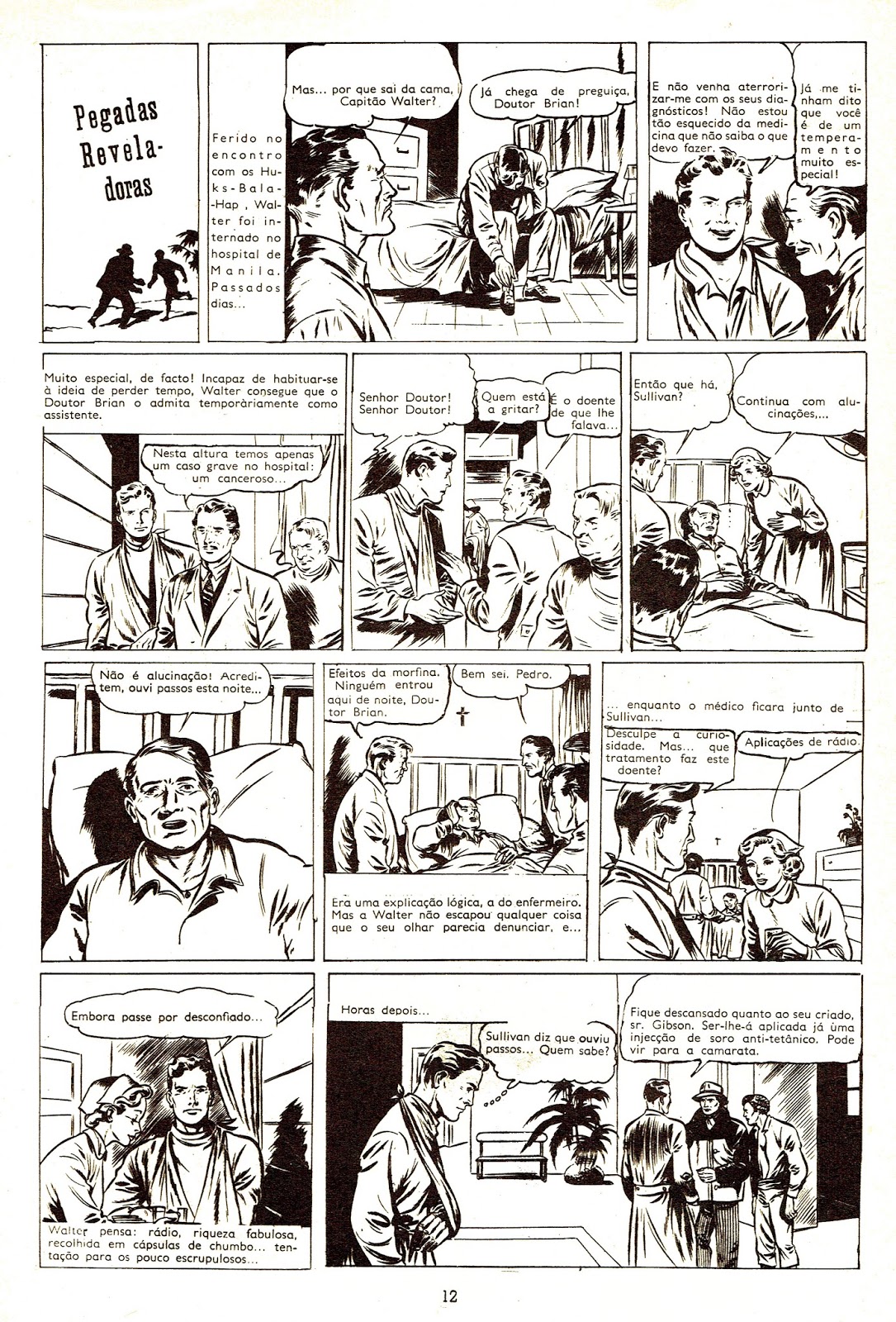 Pegadas Reveladoras

Ferido no encontro com os Huks-Bala-Hap, Walter foi internado no hospital de Manila. Passados dias...

Mas... por que sai da cama, Capitão Walter?

Já chega de preguiça, Doutor Brian!

E não venha aterrorizar-me com os seus diagnósticos! Não estou tão esquecido da medicina que não saiba o que devo fazer.

Já me tinham dito que você é de um temperamento muito especial!

Muito especial, de facto! Incapaz de habituar-se à ideia de perder tempo, Walter consegue que o Doutor Brian o admita temporàriamente como assistente.

Nesta altura temos apenas um caso grave no hospital: um canceroso...

Senhor Doutor! Senhor Doutor!

Quem está a gritar?

É o doente de que lhe falava...

Então que há, Sullivan?

Continua com alucinações,...

Não é alucinação! Acreditem, ouvi passos esta noite...

Efeitos da morfina. Ninguém entrou aqui de noite, Doutor Brian.

Bem sei. Pedro.

Era uma explicação lógica, a do enfermeiro. Mas a Walter não escapou qualquer coisa que o seu olhar parecia denunciar, e...

... enquanto o médico ficara junto de Sullivan...

Desculpe a curiosidade. Mas... que tratamento faz este doente?

Aplicações de rádio.

Embora passe por desconfiado...

Walter pensa: rádio, riqueza fabulosa, recolhida em cápsulas de chumbo... tentação para os pouco escrupulosos...

Horas depois...

Sullivan diz que ouviu passos... Quem sabe?

Fique descansado quanto ao seu criado, sr. Gibson. Ser-lhe-á aplicada já uma injecção de soro anti-tetânico. Pode vir para a camarata.

12